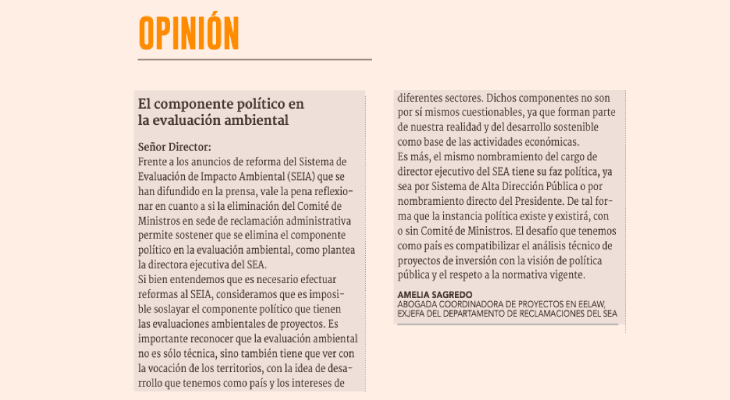 OPINIÓN

El componente político en la evaluación ambiental

Señor Director:
Frente a los anuncios de reforma del Sistema de Evaluación de Impacto Ambiental (SEIA) que se han difundido en la prensa, vale la pena reflexionar en cuanto a si la eliminación del Comité de Ministros en sede de reclamación administrativa permite sostener que se elimina el componente político en la evaluación ambiental, como plantea la directora ejecutiva del SEA.
Si bien entendemos que es necesario efectuar reformas al SEIA, consideramos que es imposible soslayar el componente político que tienen las evaluaciones ambientales de proyectos. Es importante reconocer que la evaluación ambiental no es sólo técnica, sino también tiene que ver con la vocación de los territorios, con la idea de desarrollo que tenemos como país y los intereses de diferentes sectores. Dichos componentes no son por sí mismos cuestionables, ya que forman parte de nuestra realidad y del desarrollo sostenible como base de las actividades económicas.
Es más, el mismo nombramiento del cargo de director ejecutivo del SEA tiene su faz política, ya sea por Sistema de Alta Dirección Pública o por nombramiento directo del Presidente. De tal forma que la instancia política existe y existirá, con o sin Comité de Ministros. El desafío que tenemos como país es compatibilizar el análisis técnico de proyectos de inversión con la visión de política pública y el respeto a la normativa vigente.

AMELIA SAGREDO
ABOGADA COORDINADORA DE PROYECTOS EN EELAW, EXJEFA DEL DEPARTAMENTO DE RECLAMACIONES DEL SEA